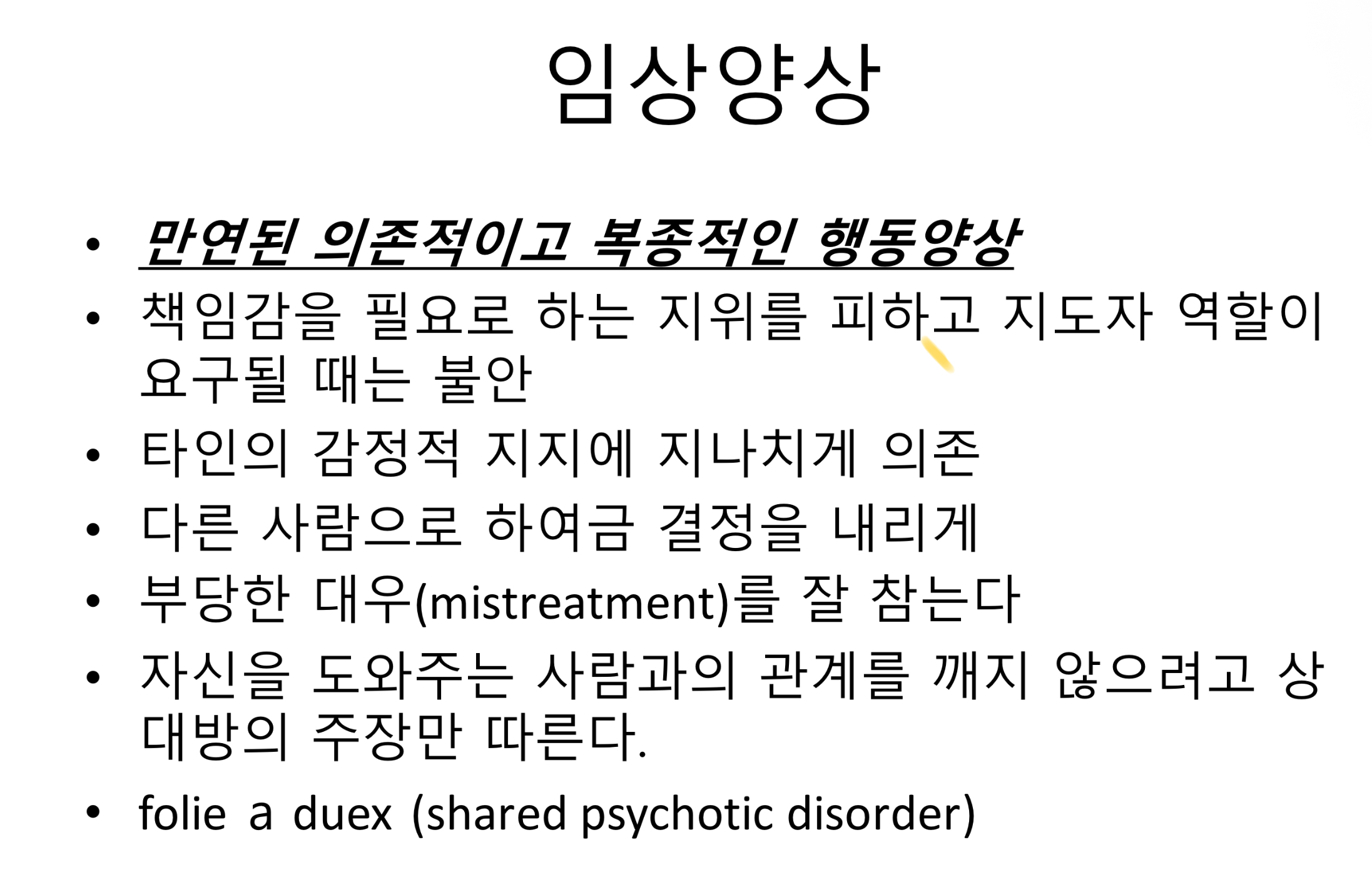 임상양상

• 만연된 의존적이고 복종적인 행동양상
• 책임감을 필요로 하는 지위를 피하고 지도자 역할이 요구될 때는 불안
• 타인의 감정적 지지에 지나치게 의존
• 다른 사람으로 하여금 결정을 내리게
• 부당한 대우(mistreatment)를 잘 참는다
• 자신을 도와주는 사람과의 관계를 깨지 않으려고 상대방의 주장만 따른다.
• folie a duex (shared psychotic disorder)